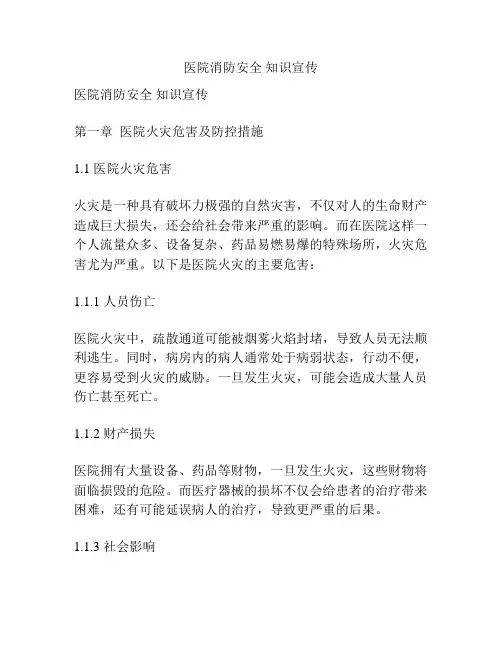 医院消防安全 知识宣传

医院消防安全 知识宣传

第一章 医院火灾危害及防控措施

1.1 医院火灾危害

火灾是一种具有破坏力极强的自然灾害，不仅对人的生命财产造成巨大损失，还会给社会带来严重的影响。而在医院这样一个人流量众多、设备复杂、药品易燃易爆的特殊场所，火灾危害尤为严重。以下是医院火灾的主要危害：

1.1.1 人员伤亡

医院火灾中，疏散通道可能被烟雾火焰封堵，导致人员无法顺利逃生。同时，病房内的病人通常处于病弱状态，行动不便，更容易受到火灾的威胁。一旦发生火灾，可能会造成大量人员伤亡甚至死亡。

1.1.2 财产损失

医院拥有大量设备、药品等财物，一旦发生火灾，这些财物将面临损毁的危险。而医疗器械的损坏不仅会给患者的治疗带来困难，还有可能延误病人的治疗，导致更严重的后果。

1.1.3 社会影响